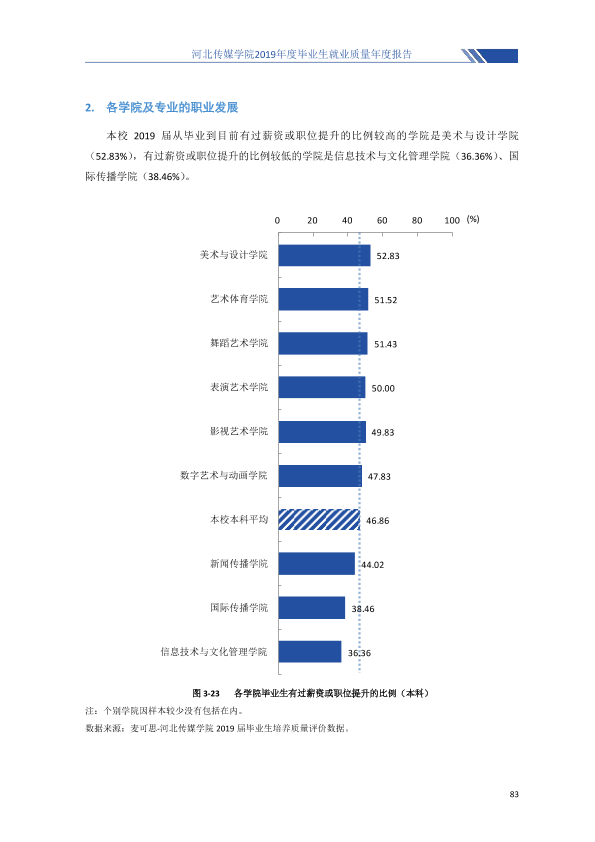 河北传媒学院2019年度毕业生就业质量年度报告

2. 各学院及专业的职业发展

本校2019届从毕业到目前有过薪资或职位提升的比例较高的学院是美术与设计学院（52.83%），有过薪资或职位提升的比例较低的学院是信息技术与文化管理学院（36.36%）、国际传播学院（38.46%）。

0 20 40 60 80 100 (%)

美术与设计学院 52.83
艺术体育学院 51.52
舞蹈艺术学院 51.43
表演艺术学院 50.00
影视艺术学院 49.83
数字艺术与动画学院 47.83
本校本科平均 46.86
新闻传播学院 44.02
国际传播学院 38.46
信息技术与文化管理学院 36.36

图3-23 各学院毕业生有过薪资或职位提升的比例（本科）

注：个别学院因样本较少没有包括在内。

数据来源：麦可思-河北传媒学院2019届毕业生培养质量评价数据。

83